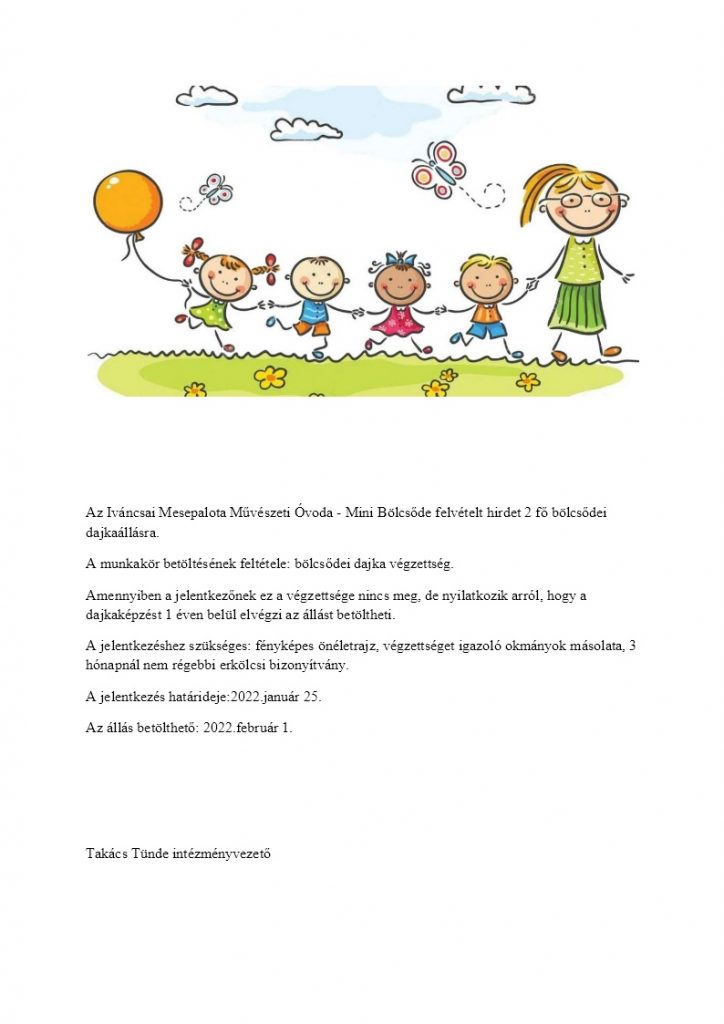 Az Iváncsai Mesepalota Művészeti Óvoda - Mini Bölcsőde felvételt hirdet 2 fő bölcsődei dajkaállásra.

A munkakör betöltésének feltétele: bölcsődei dajka végzettség.

Amennyiben a jelentkezőnek ez a végzettsége nincs meg, de nyilatkozik arról, hogy a dajkaképzést 1 éven belül elvégzi az állást betöltheti.

A jelentkezéshez szükséges: fényképes önéletrajz, végzettséget igazoló okmányok másolata, 3 hónapnál nem régebbi erkölcsi bizonyítvány.

A jelentkezés határideje:2022.január 25.

Az állás betölthető: 2022.február 1.

Takács Tünde intézményvezető